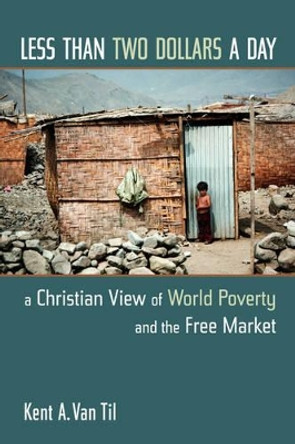 LESS THAN TWO DOLLARS A DAY

a Christian View of World Poverty and the Free Market

Kent A. Van Til